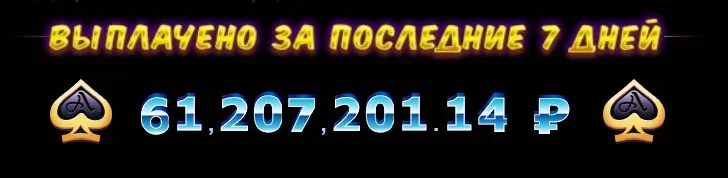 ВЫПЛАЧЕНО ЗА ПОСЛЕДНИЕ 7 ДНЕЙ

A 61,207,201.14 ₽ A